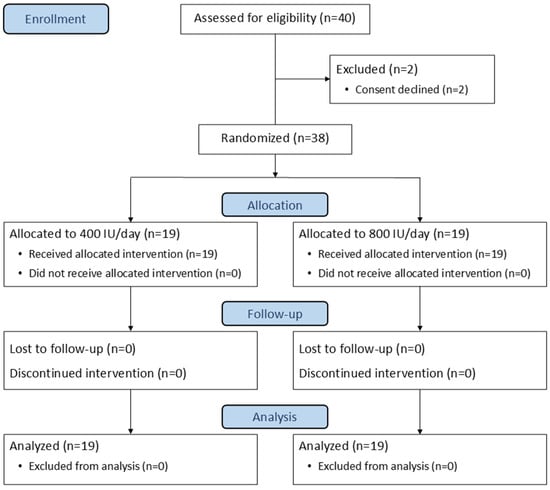 Enrollment

Assessed for eligibility (n=40)

Excluded (n=2)
• Consent declined (n=2)

Randomized (n=38)

Allocation

Allocated to 400 IU/day (n=19)
• Received allocated intervention (n=19)
• Did not receive allocated intervention (n=0)

Allocated to 800 IU/day (n=19)
• Received allocated intervention (n=19)
• Did not receive allocated intervention (n=0)

Follow-up

Lost to follow-up (n=0)
Discontinued intervention (n=0)

Lost to follow-up (n=0)
Discontinued intervention (n=0)

Analysis

Analyzed (n=19)
• Excluded from analysis (n=0)

Analyzed (n=19)
• Excluded from analysis (n=0)